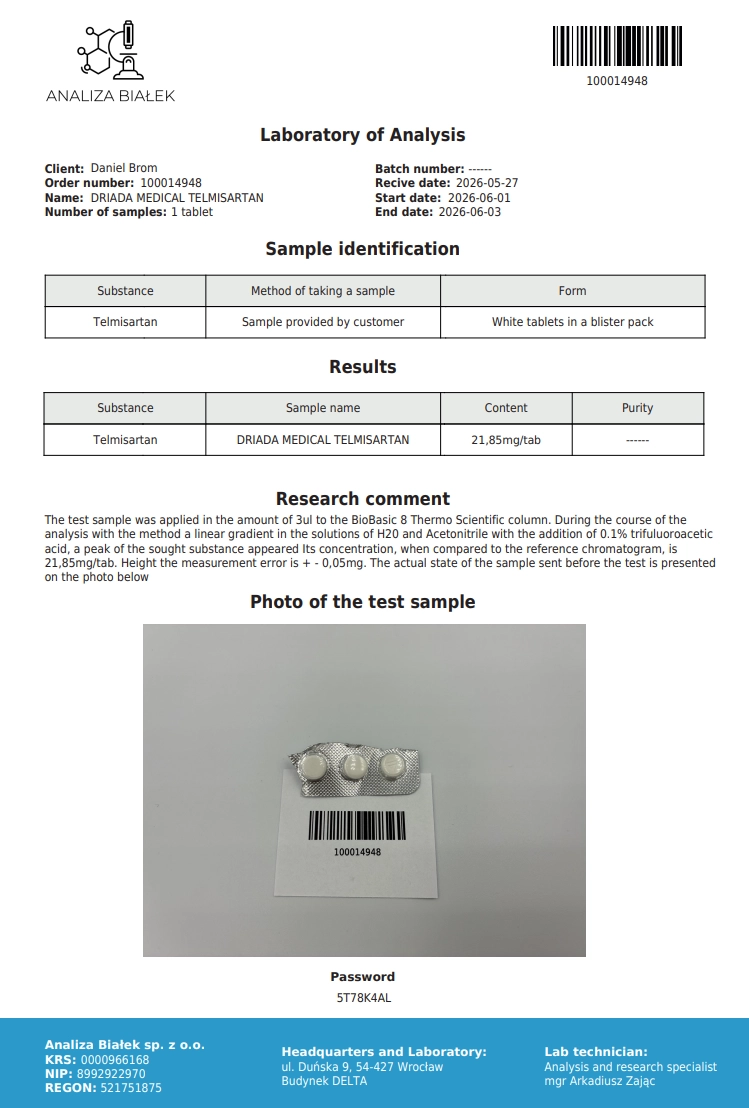 ANALIZA BIAŁEK

100014948

Laboratory of Analysis

Client: Daniel Brom
Order number: 100014948
Name: DRIADA MEDICAL TELMISARTAN
Number of samples: 1 tablet

Batch number: ------
Recive date: 2026-05-27
Start date: 2026-06-01
End date: 2026-06-03

Sample identification

| Substance | Method of taking a sample | Form |
|---|---|---|
| Telmisartan | Sample provided by customer | White tablets in a blister pack |

Results

| Substance | Sample name | Content | Purity |
|---|---|---|---|
| Telmisartan | DRIADA MEDICAL TELMISARTAN | 21,85mg/tab | ------ |

Research comment

The test sample was applied in the amount of 3ul to the BioBasic 8 Thermo Scientific column. During the course of the analysis with the method a linear gradient in the solutions of H20 and Acetonitrile with the addition of 0.1% trifuluoroacetic acid, a peak of the sought substance appeared Its concentration, when compared to the reference chromatogram, is 21,85mg/tab. Height the measurement error is + - 0,05mg. The actual state of the sample sent before the test is presented on the photo below

Photo of the test sample

100014948

Password
5T78K4AL

Analiza Białek sp. z o.o.
KRS: 0000966168
NIP: 8992922970
REGON: 521751875

Headquarters and Laboratory:
ul. Duńska 9, 54-427 Wrocław
Budynek DELTA

Lab technician:
Analysis and research specialist
mgr Arkadiusz Zając